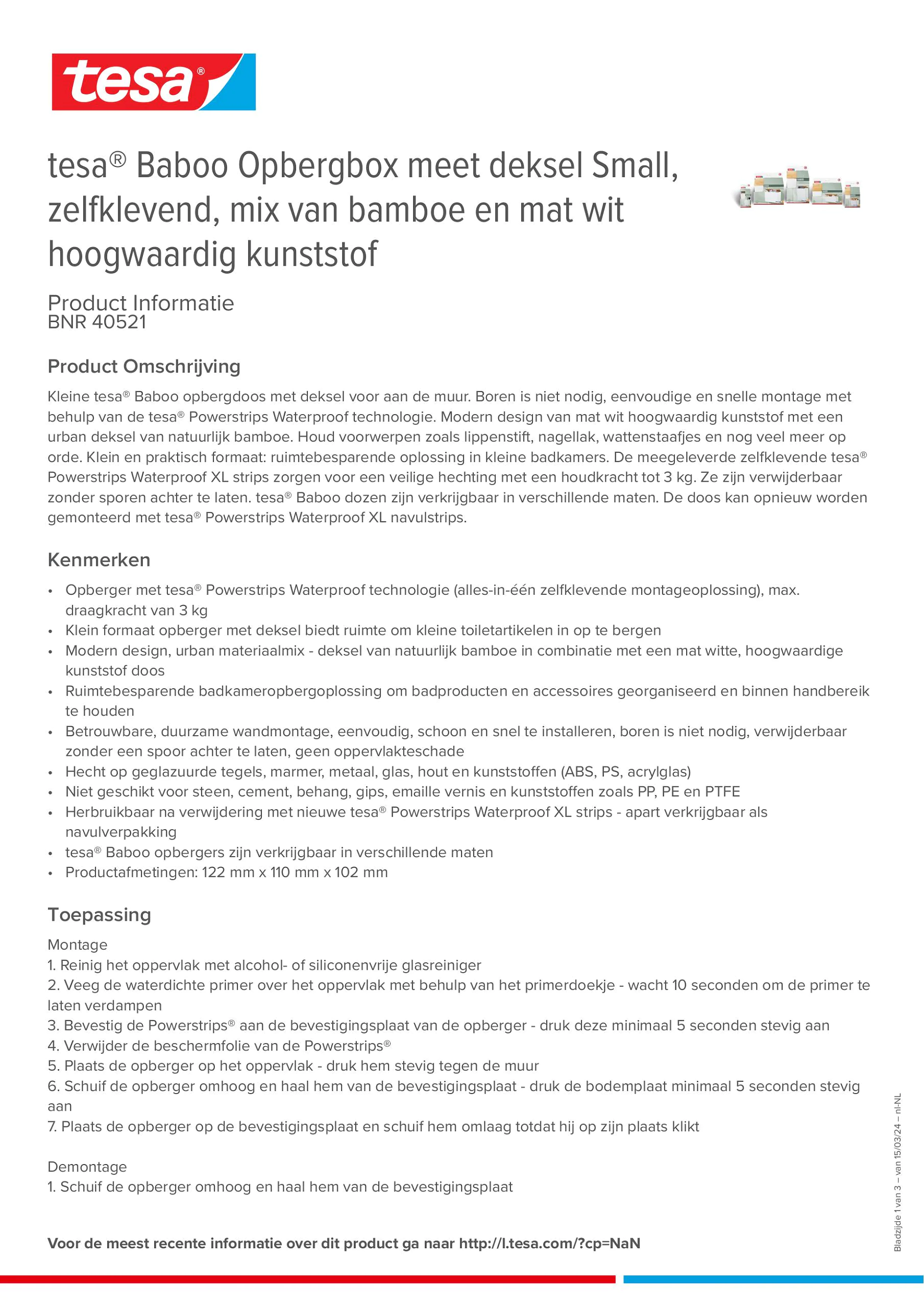 tesa®

tesa® Baboo Opbergbox meet deksel Small, zelfklevend, mix van bamboe en mat wit hoogwaardig kunststof

Product Informatie
BNR 40521

Product Omschrijving

Kleine tesa® Baboo opbergdoos met deksel voor aan de muur. Boren is niet nodig, eenvoudige en snelle montage met behulp van de tesa® Powerstrips Waterproof technologie. Modern design van mat wit hoogwaardig kunststof met een urban deksel van natuurlijk bamboe. Houd voorwerpen zoals lippenstift, nagellak, wattenstaafjes en nog veel meer op orde. Klein en praktisch formaat: ruimtebesparende oplossing in kleine badkamers. De meegeleverde zelfklevende tesa® Powerstrips Waterproof XL strips zorgen voor een veilige hechting met een houdkracht tot 3 kg. Ze zijn verwijderbaar zonder sporen achter te laten. tesa® Baboo dozen zijn verkrijgbaar in verschillende maten. De doos kan opnieuw worden gemonteerd met tesa® Powerstrips Waterproof XL navulstrips.

Kenmerken

• Opberger met tesa® Powerstrips Waterproof technologie (alles-in-één zelfklevende montageoplossing), max. draagkracht van 3 kg
• Klein formaat opberger met deksel biedt ruimte om kleine toiletartikelen in op te bergen
• Modern design, urban materiaalmix - deksel van natuurlijk bamboe in combinatie met een mat witte, hoogwaardige kunststof doos
• Ruimtebesparende badkameropbergoplossing om badproducten en accessoires georganiseerd en binnen handbereik te houden
• Betrouwbare, duurzame wandmontage, eenvoudig, schoon en snel te installeren, boren is niet nodig, verwijderbaar zonder een spoor achter te laten, geen oppervlakteschade
• Hecht op geglazuurde tegels, marmer, metaal, glas, hout en kunststoffen (ABS, PS, acrylglas)
• Niet geschikt voor steen, cement, behang, gips, emaille vernis en kunststoffen zoals PP, PE en PTFE
• Herbruikbaar na verwijdering met nieuwe tesa® Powerstrips Waterproof XL strips - apart verkrijgbaar als navulverpakking
• tesa® Baboo opbergers zijn verkrijgbaar in verschillende maten
• Productafmetingen: 122 mm x 110 mm x 102 mm

Toepassing

Montage
1. Reinig het oppervlak met alcohol- of siliconenvrije glasreiniger
2. Veeg de waterdichte primer over het oppervlak met behulp van het primerdoekje - wacht 10 seconden om de primer te laten verdampen
3. Bevestig de Powerstrips® aan de bevestigingsplaat van de opberger - druk deze minimaal 5 seconden stevig aan
4. Verwijder de beschermfolie van de Powerstrips®
5. Plaats de opberger op het oppervlak - druk hem stevig tegen de muur
6. Schuif de opberger omhoog en haal hem van de bevestigingsplaat - druk de bodemplaat minimaal 5 seconden stevig aan
7. Plaats de opberger op de bevestigingsplaat en schuif hem omlaag totdat hij op zijn plaats klikt

Demontage
1. Schuif de opberger omhoog en haal hem van de bevestigingsplaat

Voor de meest recente informatie over dit product ga naar http://l.tesa.com/?cp=NaN

Bladzijde 1 van 3 – van 15/03/24 – nl-NL